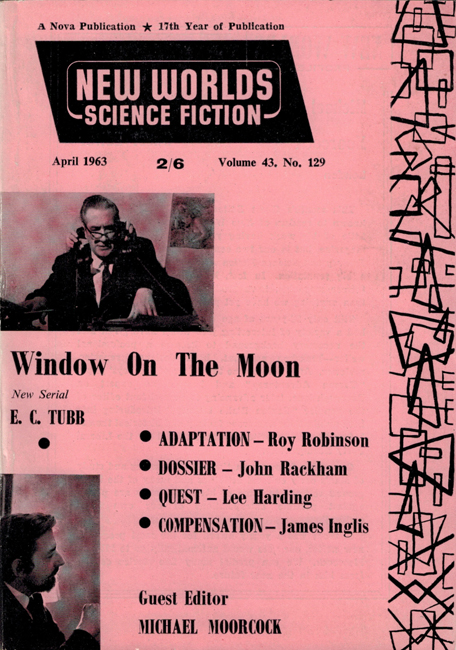 A Nova Publication ★ 17th Year of Publication

NEW WORLDS
SCIENCE FICTION

April 1963 2/6 Volume 43. No. 129

Window On The Moon

New Serial
E. C. TUBB

● ADAPTATION – Roy Robinson
● DOSSIER – John Rackham
● QUEST – Lee Harding
● COMPENSATION – James Inglis

Guest Editor
MICHAEL MOORCOCK